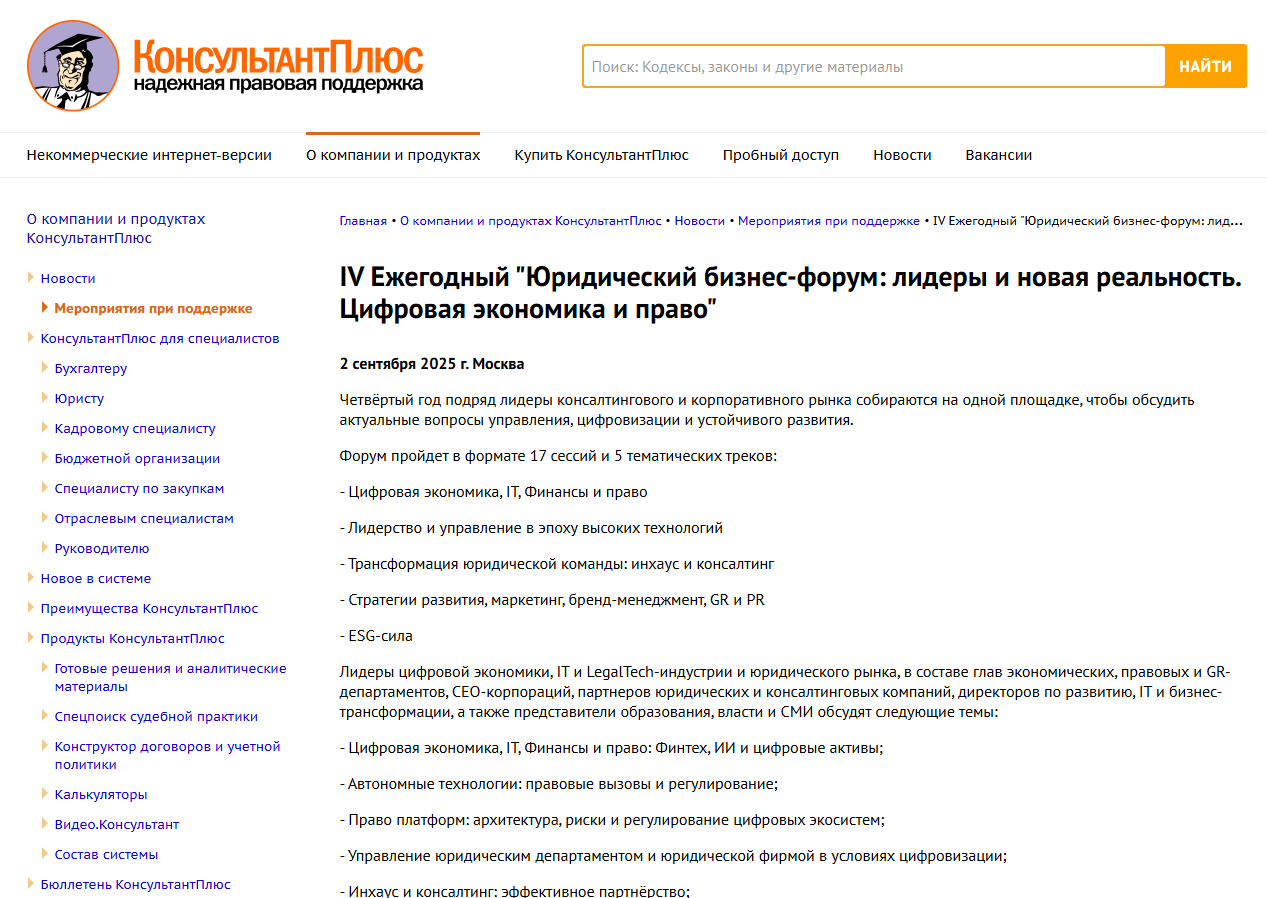 КонсультантПлюс
надежная правовая поддержка

Поиск: Кодексы, законы и другие материалы
НАЙТИ

Некоммерческие интернет-версии
О компании и продуктах
Купить КонсультантПлюс
Пробный доступ
Новости
Вакансии

О компании и продуктах КонсультантПлюс

Новости
Мероприятия при поддержке
КонсультантПлюс для специалистов
Бухгалтеру
Юристу
Кадровому специалисту
Бюджетной организации
Специалисту по закупкам
Отраслевым специалистам
Руководителю
Новое в системе
Преимущества КонсультантПлюс
Продукты КонсультантПлюс
Готовые решения и аналитические материалы
Спецпоиск судебной практики
Конструктор договоров и учетной политики
Калькуляторы
Видео.Консультант
Состав системы
Бюллетень КонсультантПлюс

Главная • О компании и продуктах КонсультантПлюс • Новости • Мероприятия при поддержке • IV Ежегодный "Юридический бизнес-форум: лид...

IV Ежегодный "Юридический бизнес-форум: лидеры и новая реальность. Цифровая экономика и право"

2 сентября 2025 г. Москва

Четвёртый год подряд лидеры консалтингового и корпоративного рынка собираются на одной площадке, чтобы обсудить актуальные вопросы управления, цифровизации и устойчивого развития.

Форум пройдет в формате 17 сессий и 5 тематических треков:

- Цифровая экономика, IT, Финансы и право

- Лидерство и управление в эпоху высоких технологий

- Трансформация юридической команды: инхаус и консалтинг

- Стратегии развития, маркетинг, бренд-менеджмент, GR и PR

- ESG-сила

Лидеры цифровой экономики, IT и LegalTech-индустрии и юридического рынка, в составе глав экономических, правовых и GR-департаментов, CEO-корпораций, партнеров юридических и консалтинговых компаний, директоров по развитию, IT и бизнес-трансформации, а также представители образования, власти и СМИ обсудят следующие темы:

- Цифровая экономика, IT, Финансы и право: Финтех, ИИ и цифровые активы;

- Автономные технологии: правовые вызовы и регулирование;

- Право платформ: архитектура, риски и регулирование цифровых экосистем;

- Управление юридическим департаментом и юридической фирмой в условиях цифровизации;

- Инхаус и консалтинг: эффективное партнёрство;